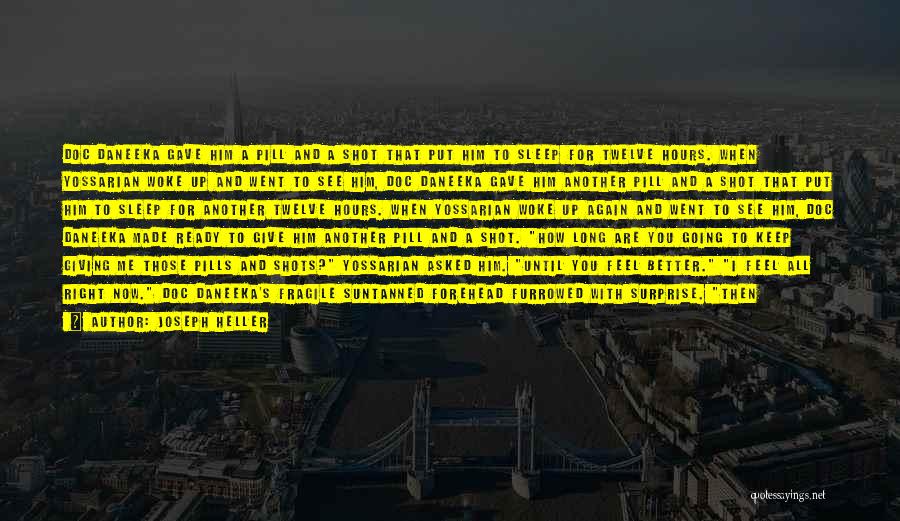 DOC DANEEKA GAVE HIM A PILL AND A SHOT THAT PUT HIM TO SLEEP FOR TWELVE HOURS. WHEN YOSSARIAN WOKE UP AND WENT TO SEE HIM, DOC DANEEKA GAVE HIM ANOTHER PILL AND A SHOT THAT PUT HIM TO SLEEP FOR ANOTHER TWELVE HOURS. WHEN YOSSARIAN WOKE UP AGAIN AND WENT TO SEE HIM, DOC DANEEKA MADE READY TO GIVE HIM ANOTHER PILL AND A SHOT. "HOW LONG ARE YOU GOING TO KEEP GIVING ME THOSE PILLS AND SHOTS?" YOSSARIAN ASKED HIM. "UNTIL YOU FEEL BETTER." "I FEEL ALL RIGHT NOW." DOC DANEEKA'S FRAGILE SUNTANNED FOREHEAD FURROWED WITH SURPRISE. "THEN

AUTHOR: JOSEPH HELLER

quotessayings.net